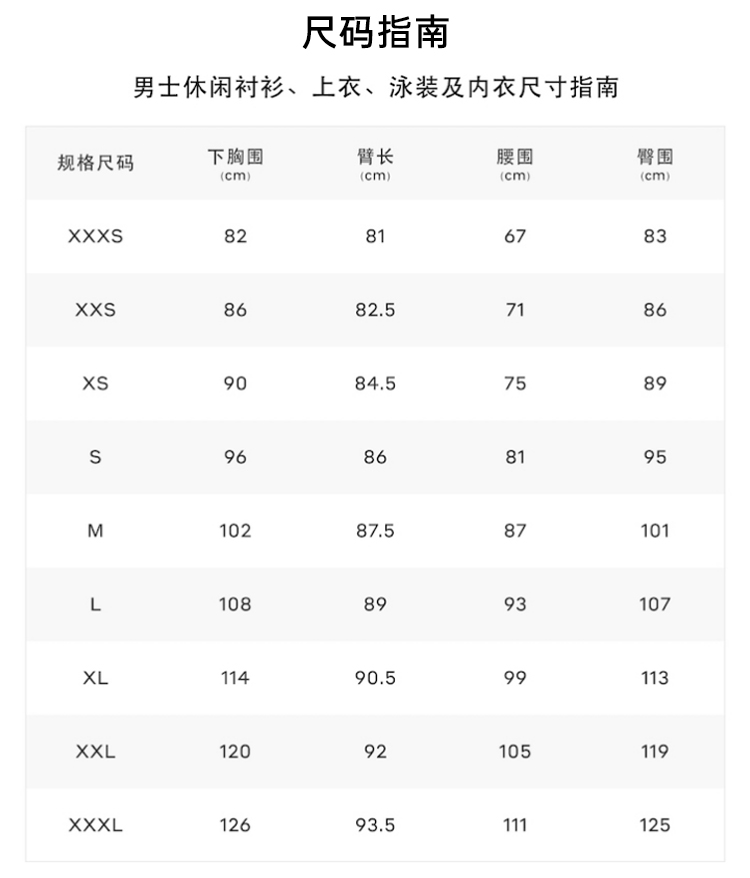 尺码指南

男士休闲衬衫、上衣、泳装及内衣尺寸指南

| 规格尺码 | 下胸围 (cm) | 臂长 (cm) | 腰围 (cm) | 臀围 (cm) |
|---|---|---|---|---|
| XXXS | 82 | 81 | 67 | 83 |
| XXS | 86 | 82.5 | 71 | 86 |
| XS | 90 | 84.5 | 75 | 89 |
| S | 96 | 86 | 81 | 95 |
| M | 102 | 87.5 | 87 | 101 |
| L | 108 | 89 | 93 | 107 |
| XL | 114 | 90.5 | 99 | 113 |
| XXL | 120 | 92 | 105 | 119 |
| XXXL | 126 | 93.5 | 111 | 125 |